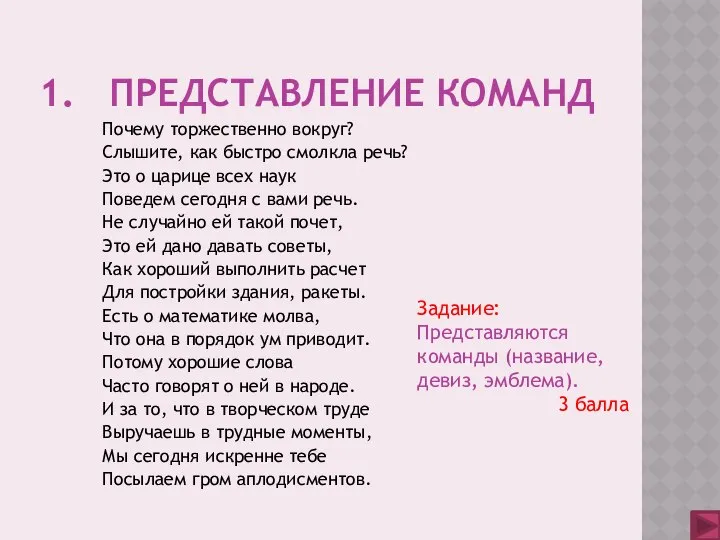 1. ПРЕДСТАВЛЕНИЕ КОМАНД

Почему торжественно вокруг?
Слышите, как быстро смолкла речь?
Это о царице всех наук
Поведем сегодня с вами речь.
Не случайно ей такой почет,
Это ей дано давать советы,
Как хороший выполнить расчет
Для постройки здания, ракеты.
Есть о математике молва,
Что она в порядок ум приводит.
Потому хорошие слова
Часто говорят о ней в народе.
И за то, что в творческом труде
Выручаешь в трудные моменты,
Мы сегодня искренне тебе
Посылаем гром аплодисментов.

Задание:
Представляются команды (название, девиз, эмблема).
3 балла